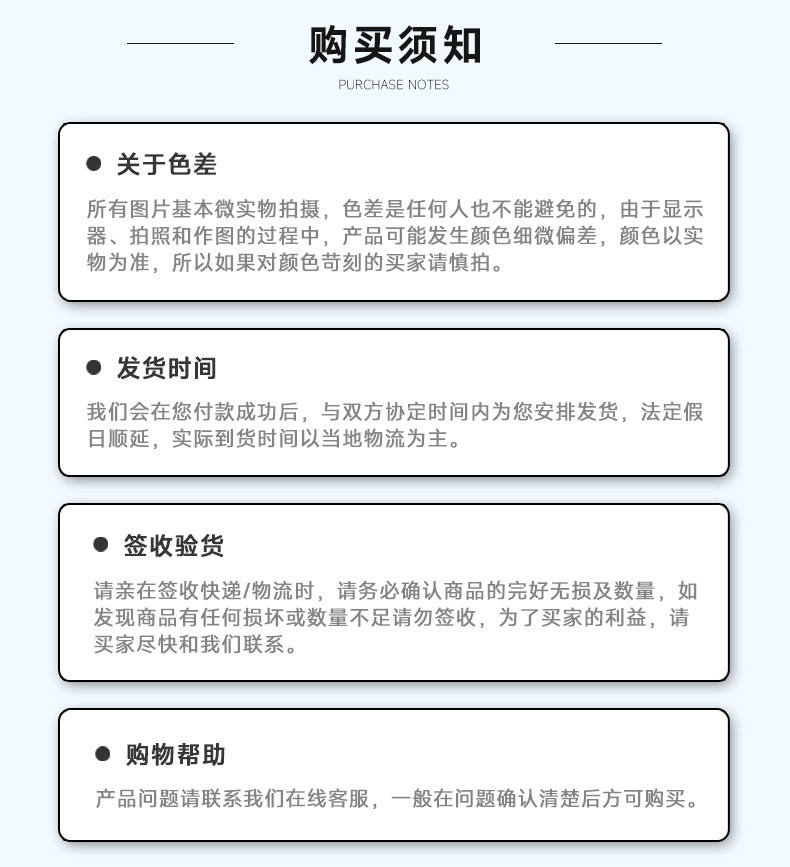 购买须知

PURCHASE NOTES

● 关于色差

所有图片基本微实物拍摄，色差是任何人也不能避免的，由于显示器、拍照和作图的过程中，产品可能发生颜色细微偏差，颜色以实物为准，所以如果对颜色苛刻的买家请慎拍。

● 发货时间

我们会在您付款成功后，与双方协定时间内为您安排发货，法定假日顺延，实际到货时间以当地物流为主。

● 签收验货

请亲在签收快递/物流时，请务必确认商品的完好无损及数量，如发现商品有任何损坏或数量不足请勿签收，为了买家的利益，请买家尽快和我们联系。

● 购物帮助

产品问题请联系我们在线客服，一般在问题确认清楚后方可购买。